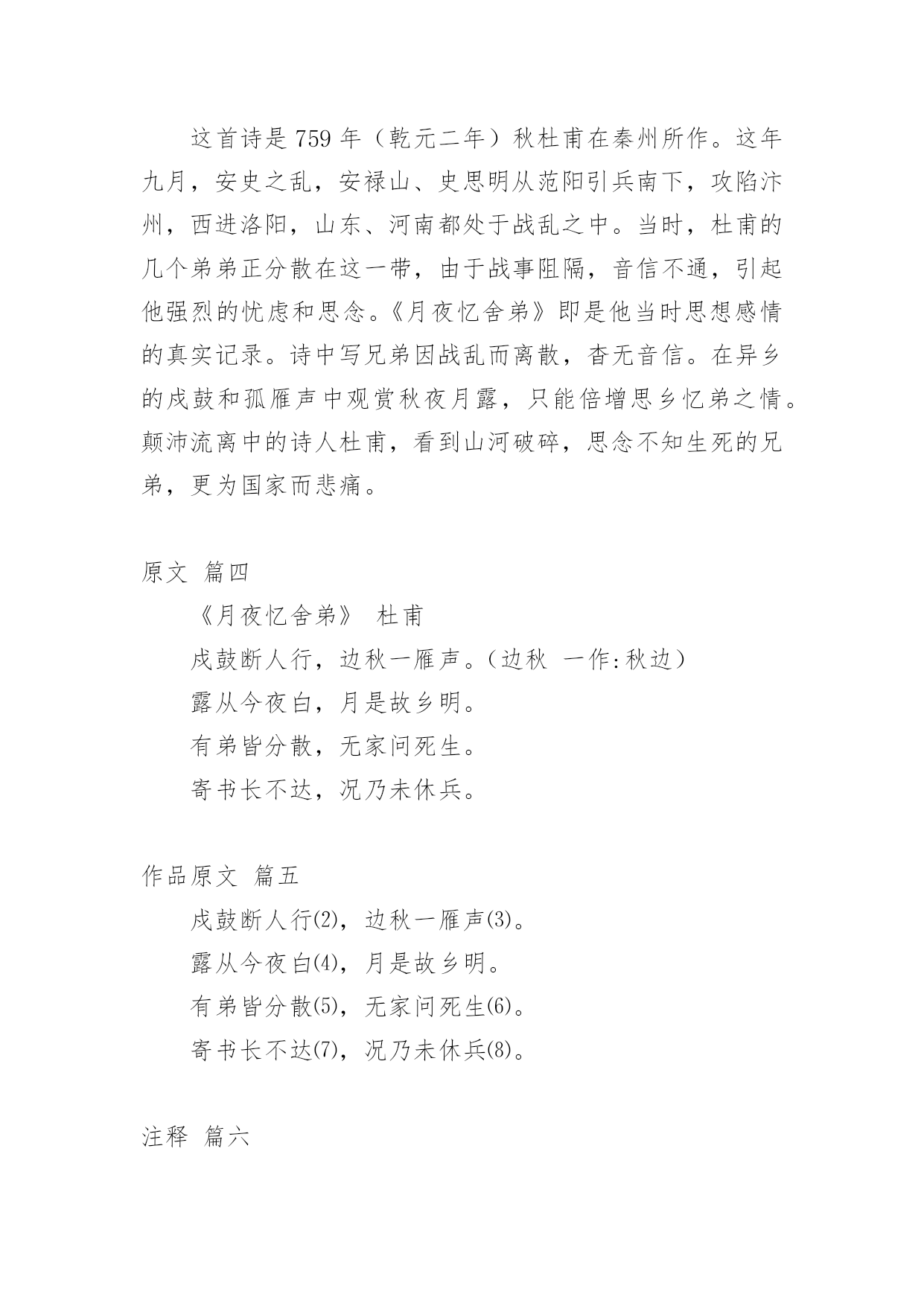 这首诗是759年（乾元二年）秋杜甫在秦州所作。这年九月，安史之乱，安禄山、史思明从范阳引兵南下，攻陷汴州，西进洛阳，山东、河南都处于战乱之中。当时，杜甫的几个弟弟正分散在这一带，由于战事阻隔，音信不通，引起他强烈的忧虑和思念。《月夜忆舍弟》即是他当时思想感情的真实记录。诗中写兄弟因战乱而离散，杳无音信。在异乡的戍鼓和孤雁声中观赏秋夜月露，只能倍增思乡忆弟之情。颠沛流离中的诗人杜甫，看到山河破碎，思念不知生死的兄弟，更为国家而悲痛。

原文 篇四

《月夜忆舍弟》 杜甫

戍鼓断人行，边秋一雁声。（边秋 一作:秋边）

露从今夜白，月是故乡明。

有弟皆分散，无家问死生。

寄书长不达，况乃未休兵。

作品原文 篇五

戍鼓断人行(2)，边秋一雁声(3)。

露从今夜白(4)，月是故乡明。

有弟皆分散(5)，无家问死生(6)。

寄书长不达(7)，况乃未休兵(8)。

注释 篇六